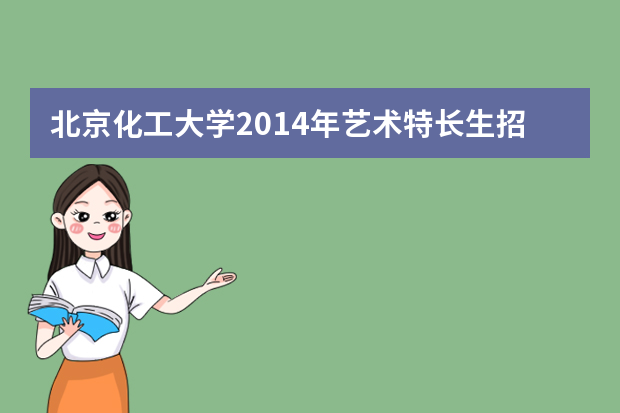 北京化工大学2014年艺术特长生招